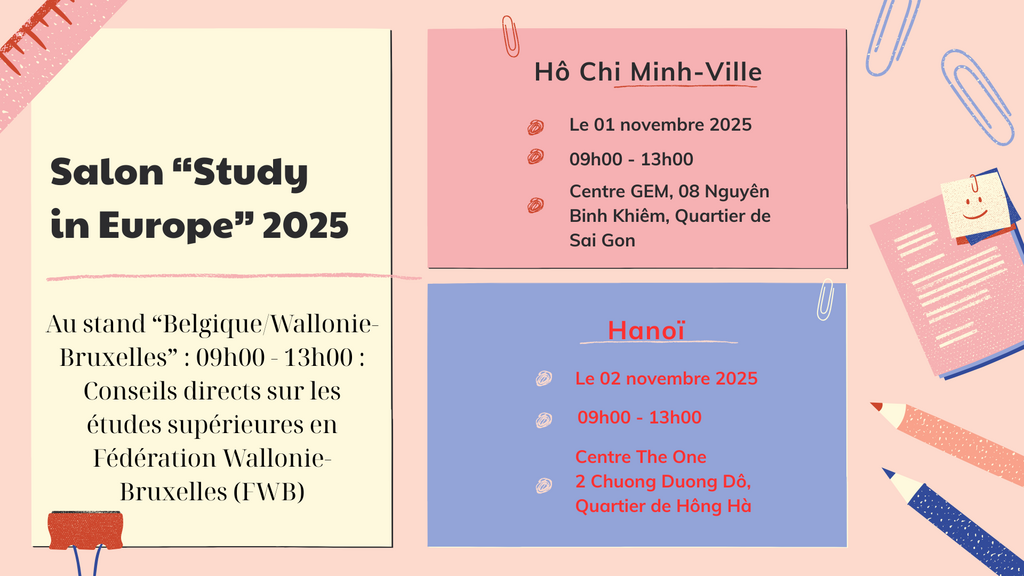 Salon “Study in Europe” 2025

Au stand “Belgique/Wallonie-Bruxelles” : 09h00 - 13h00 : Conseils directs sur les études supérieures en Fédération Wallonie-Bruxelles (FWB)

Hô Chi Minh-Ville

Le 01 novembre 2025

09h00 - 13h00

Centre GEM, 08 Nguyên Binh Khiêm, Quartier de Sai Gon

Hanoï

Le 02 novembre 2025

09h00 - 13h00

Centre The One
2 Chuong Duong Dô, Quartier de Hông Hà